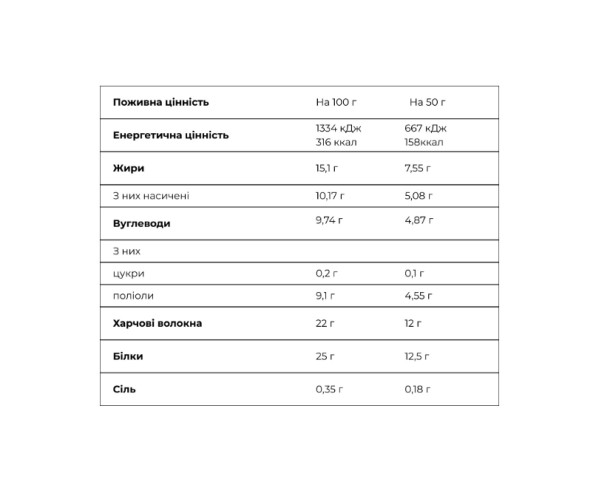 | Поживна цінність | На 100 г | На 50 г |
|---|---|---|
| Енергетична цінність | 1334 кДж 316 ккал | 667 кДж 158ккал |
| Жири | 15,1 г | 7,55 г |
| З них насичені | 10,17 г | 5,08 г |
| Вуглеводи | 9,74 г | 4,87 г |
| З них | | |
| цукри | 0,2 г | 0,1 г |
| поліоли | 9,1 г | 4,55 г |
| Харчові волокна | 22 г | 12 г |
| Білки | 25 г | 12,5 г |
| Сіль | 0,35 г | 0,18 г |